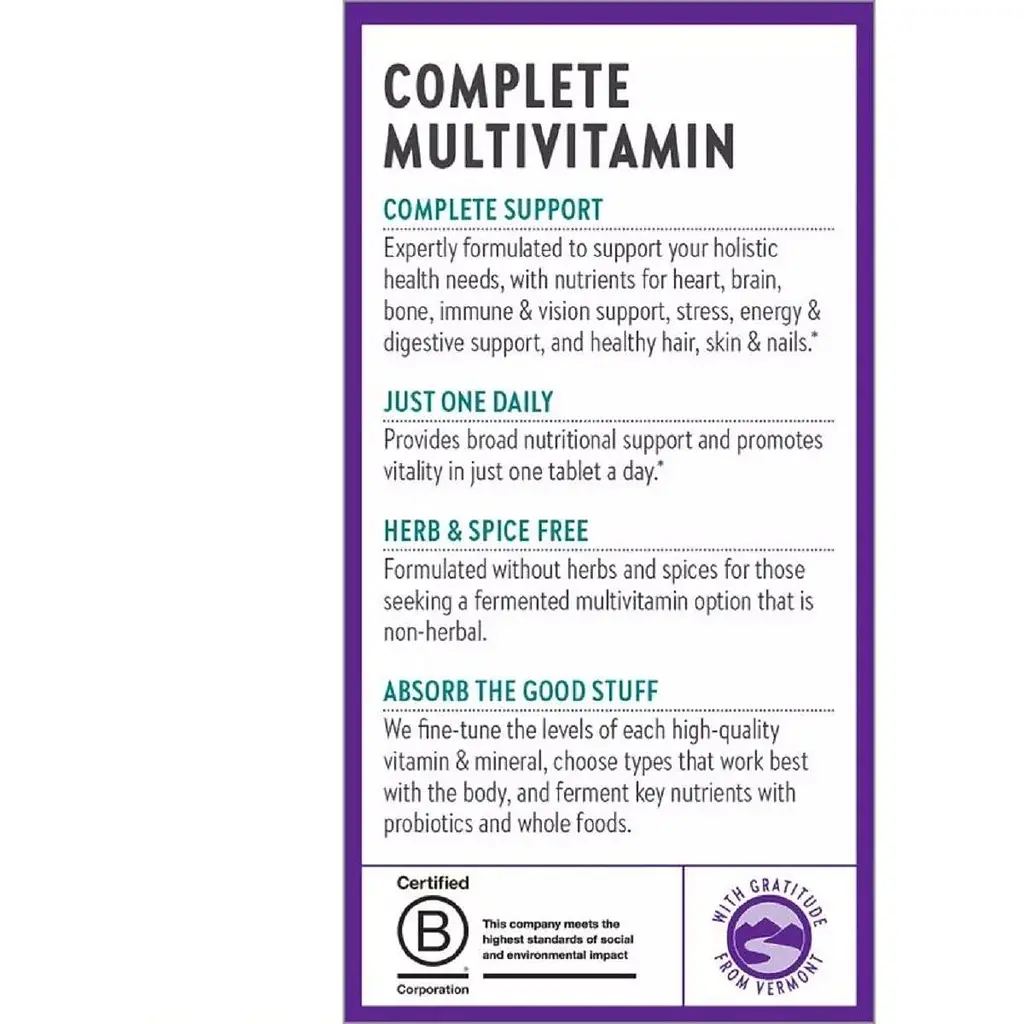 COMPLETE MULTIVITAMIN

COMPLETE SUPPORT

Expertly formulated to support your holistic health needs, with nutrients for heart, brain, bone, immune & vision support, stress, energy & digestive support, and healthy hair, skin & nails.*

JUST ONE DAILY

Provides broad nutritional support and promotes vitality in just one tablet a day.*

HERB & SPICE FREE

Formulated without herbs and spices for those seeking a fermented multivitamin option that is non-herbal.

ABSORB THE GOOD STUFF

We fine-tune the levels of each high-quality vitamin & mineral, choose types that work best with the body, and ferment key nutrients with probiotics and whole foods.

Certified

B

Corporation

This company meets the highest standards of social and environmental impact

WITH GRATITUDE FROM VERMONT